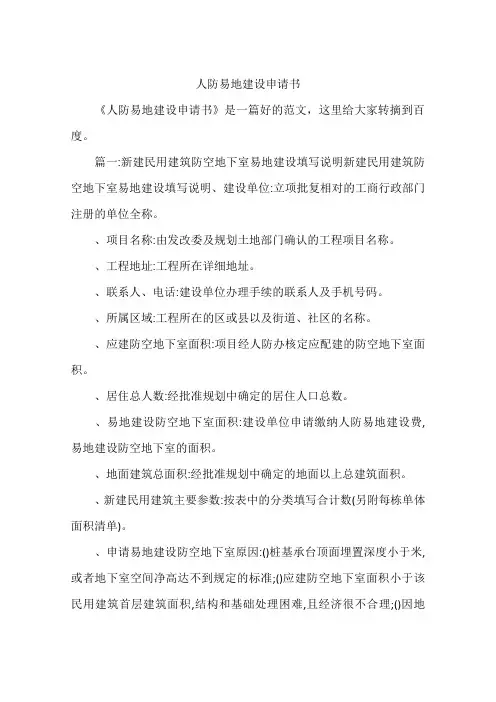 人防易地建设申请书

《人防易地建设申请书》是一篇好的范文，这里给大家转摘到百度。

篇一:新建民用建筑防空地下室易地建设填写说明新建民用建筑防空地下室易地建设填写说明、建设单位:立项批复相对的工商行政部门注册的单位全称。

、项目名称:由发改委及规划土地部门确认的工程项目名称。

、工程地址:工程所在详细地址。

、联系人、电话:建设单位办理手续的联系人及手机号码。

、所属区域:工程所在的区或县以及街道、社区的名称。

、应建防空地下室面积:项目经人防办核定应配建的防空地下室面积。

、居住总人数:经批准规划中确定的居住人口总数。

、易地建设防空地下室面积:建设单位申请缴纳人防易地建设费,易地建设防空地下室的面积。

、地面建筑总面积:经批准规划中确定的地面以上总建筑面积。

、新建民用建筑主要参数:按表中的分类填写合计数(另附每栋单体面积清单)。

、申请易地建设防空地下室原因:()桩基承台顶面埋置深度小于米,或者地下室空间净高达不到规定的标准;()应建防空地下室面积小于该民用建筑首层建筑面积,结构和基础处理困难,且经济很不合理;()因地